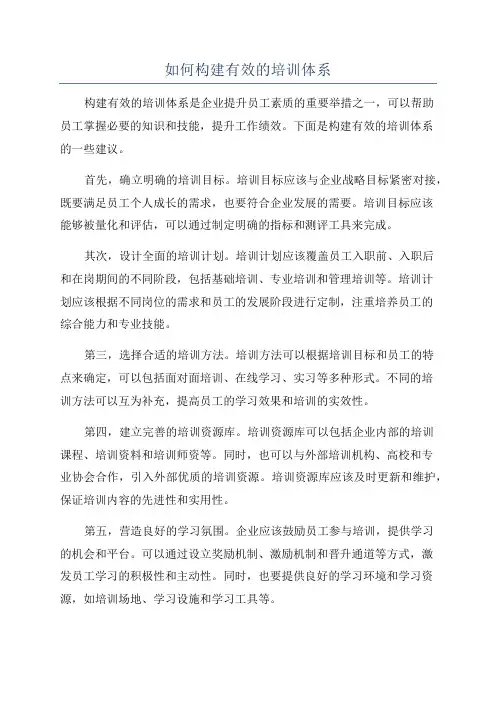 如何构建有效的培训体系

构建有效的培训体系是企业提升员工素质的重要举措之一，可以帮助员工掌握必要的知识和技能，提升工作绩效。下面是构建有效的培训体系的一些建议。

首先，确立明确的培训目标。培训目标应该与企业战略目标紧密对接，既要满足员工个人成长的需求，也要符合企业发展的需要。培训目标应该能够被量化和评估，可以通过制定明确的指标和测评工具来完成。

其次，设计全面的培训计划。培训计划应该覆盖员工入职前、入职后和在岗期间的不同阶段，包括基础培训、专业培训和管理培训等。培训计划应该根据不同岗位的需求和员工的发展阶段进行定制，注重培养员工的综合能力和专业技能。

第三，选择合适的培训方法。培训方法可以根据培训目标和员工的特点来确定，可以包括面对面培训、在线学习、实习等多种形式。不同的培训方法可以互为补充，提高员工的学习效果和培训的实效性。

第四，建立完善的培训资源库。培训资源库可以包括企业内部的培训课程、培训资料和培训师资等。同时，也可以与外部培训机构、高校和专业协会合作，引入外部优质的培训资源。培训资源库应该及时更新和维护，保证培训内容的先进性和实用性。

第五，营造良好的学习氛围。企业应该鼓励员工参与培训，提供学习的机会和平台。可以通过设立奖励机制、激励机制和晋升通道等方式，激发员工学习的积极性和主动性。同时，也要提供良好的学习环境和学习资源，如培训场地、学习设施和学习工具等。